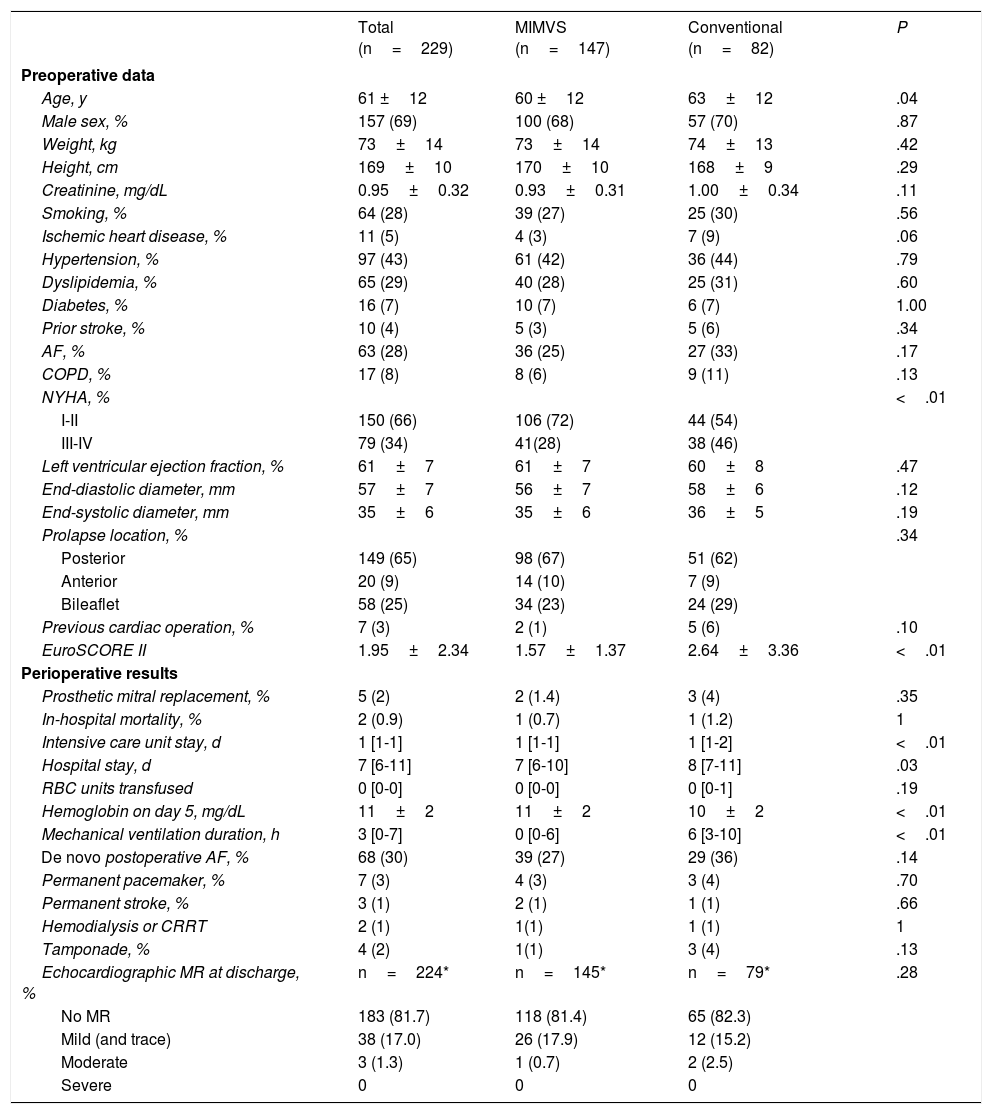 |  | Total (n = 229) | MIMVS (n = 147) | Conventional (n = 82) | P |
|---|---|---|---|---|
| **Preoperative data** | | | | |
| Age, y | 61 ± 12 | 60 ± 12 | 63 ± 12 | .04 |
| Male sex, % | 157 (69) | 100 (68) | 57 (70) | .87 |
| Weight, kg | 73 ± 14 | 73 ± 14 | 74 ± 13 | .42 |
| Height, cm | 169 ± 10 | 170 ± 10 | 168 ± 9 | .29 |
| Creatinine, mg/dL | 0.95 ± 0.32 | 0.93 ± 0.31 | 1.00 ± 0.34 | .11 |
| Smoking, % | 64 (28) | 39 (27) | 25 (30) | .56 |
| Ischemic heart disease, % | 11 (5) | 4 (3) | 7 (9) | .06 |
| Hypertension, % | 97 (43) | 61 (42) | 36 (44) | .79 |
| Dyslipidemia, % | 65 (29) | 40 (28) | 25 (31) | .60 |
| Diabetes, % | 16 (7) | 10 (7) | 6 (7) | 1.00 |
| Prior stroke, % | 10 (4) | 5 (3) | 5 (6) | .34 |
| AF, % | 63 (28) | 36 (25) | 27 (33) | .17 |
| COPD, % | 17 (8) | 8 (6) | 9 (11) | .13 |
| NYHA, % | | | | < .01 |
| I-II | 150 (66) | 106 (72) | 44 (54) | |
| III-IV | 79 (34) | 41(28) | 38 (46) | |
| Left ventricular ejection fraction, % | 61 ± 7 | 61 ± 7 | 60 ± 8 | .47 |
| End-diastolic diameter, mm | 57 ± 7 | 56 ± 7 | 58 ± 6 | .12 |
| End-systolic diameter, mm | 35 ± 6 | 35 ± 6 | 36 ± 5 | .19 |
| Prolapse location, % | | | | .34 |
| Posterior | 149 (65) | 98 (67) | 51 (62) | |
| Anterior | 20 (9) | 14 (10) | 7 (9) | |
| Bileaflet | 58 (25) | 34 (23) | 24 (29) | |
| Previous cardiac operation, % | 7 (3) | 2 (1) | 5 (6) | .10 |
| EuroSCORE II | 1.95 ± 2.34 | 1.57 ± 1.37 | 2.64 ± 3.36 | < .01 |
| **Perioperative results** | | | | |
| Prosthetic mitral replacement, % | 5 (2) | 2 (1.4) | 3 (4) | .35 |
| In-hospital mortality, % | 2 (0.9) | 1 (0.7) | 1 (1.2) | 1 |
| Intensive care unit stay, d | 1 [1-1] | 1 [1-1] | 1 [1-2] | < .01 |
| Hospital stay, d | 7 [6-11] | 7 [6-10] | 8 [7-11] | .03 |
| RBC units transfused | 0 [0-0] | 0 [0-0] | 0 [0-1] | .19 |
| Hemoglobin on day 5, mg/dL | 11 ± 2 | 11 ± 2 | 10 ± 2 | < .01 |
| Mechanical ventilation duration, h | 3 [0-7] | 0 [0-6] | 6 [3-10] | < .01 |
| De novo postoperative AF, % | 68 (30) | 39 (27) | 29 (36) | .14 |
| Permanent pacemaker, % | 7 (3) | 4 (3) | 3 (4) | .70 |
| Permanent stroke, % | 3 (1) | 2 (1) | 1 (1) | .66 |
| Hemodialysis or CRRT | 2 (1) | 1(1) | 1 (1) | 1 |
| Tamponade, % | 4 (2) | 1(1) | 3 (4) | .13 |
| Echocardiographic MR at discharge, % | n = 224* | n = 145* | n = 79* | .28 |
| No MR | 183 (81.7) | 118 (81.4) | 65 (82.3) | |
| Mild (and trace) | 38 (17.0) | 26 (17.9) | 12 (15.2) | |
| Moderate | 3 (1.3) | 1 (0.7) | 2 (2.5) | |
| Severe | 0 | 0 | 0 | |